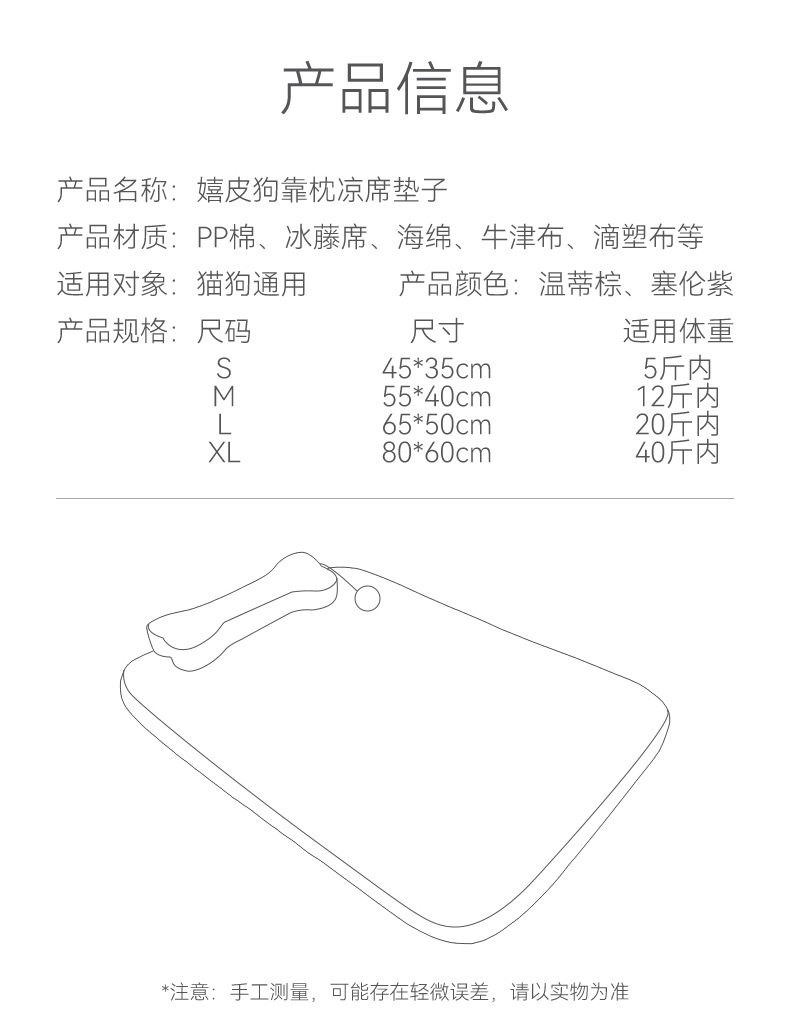 产品信息

产品名称：嬉皮狗靠枕凉席垫子

产品材质：PP棉、冰藤席、海绵、牛津布、滴塑布等

适用对象：猫狗通用 产品颜色：温蒂棕、塞伦紫

产品规格：
| 尺码 | 尺寸 | 适用体重 |
|---|---|---|
| S | 45*35cm | 5斤内 |
| M | 55*40cm | 12斤内 |
| L | 65*50cm | 20斤内 |
| XL | 80*60cm | 40斤内 |

*注意：手工测量，可能存在轻微误差，请以实物为准